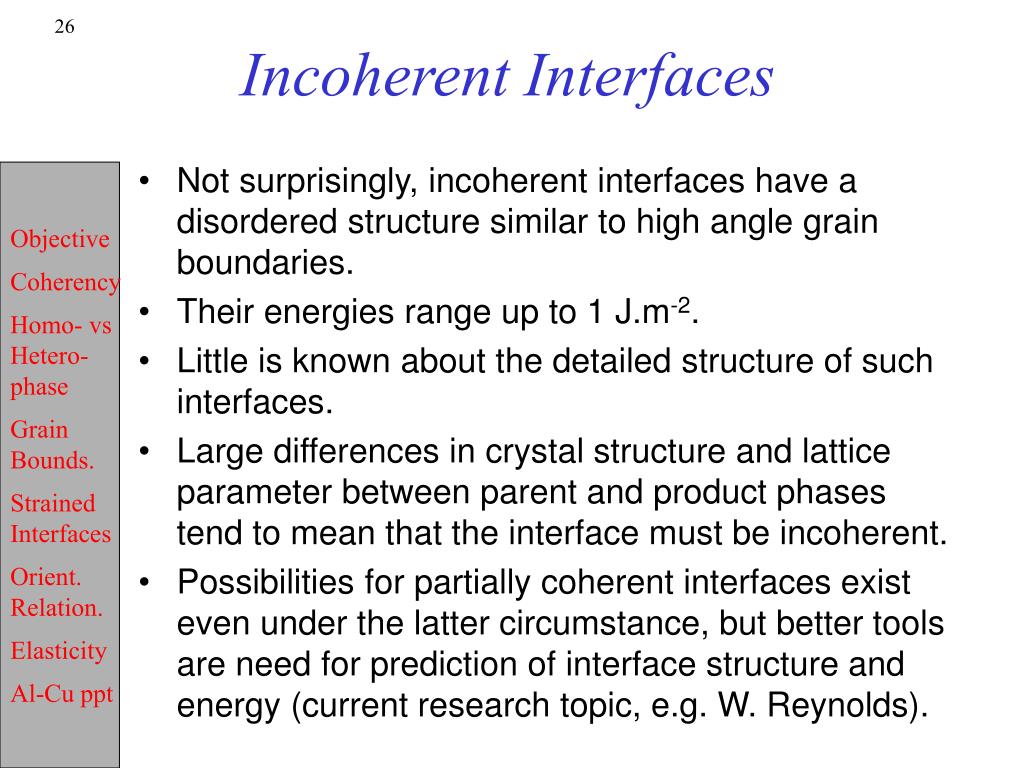 26

Incoherent Interfaces

Objective

Coherency

Homo- vs Hetero-phase

Grain Bounds.

Strained Interfaces

Orient. Relation.

Elasticity

Al-Cu ppt

• Not surprisingly, incoherent interfaces have a disordered structure similar to high angle grain boundaries.
• Their energies range up to 1 J.m$^{-2}$.
• Little is known about the detailed structure of such interfaces.
• Large differences in crystal structure and lattice parameter between parent and product phases tend to mean that the interface must be incoherent.
• Possibilities for partially coherent interfaces exist even under the latter circumstance, but better tools are need for prediction of interface structure and energy (current research topic, e.g. W. Reynolds).